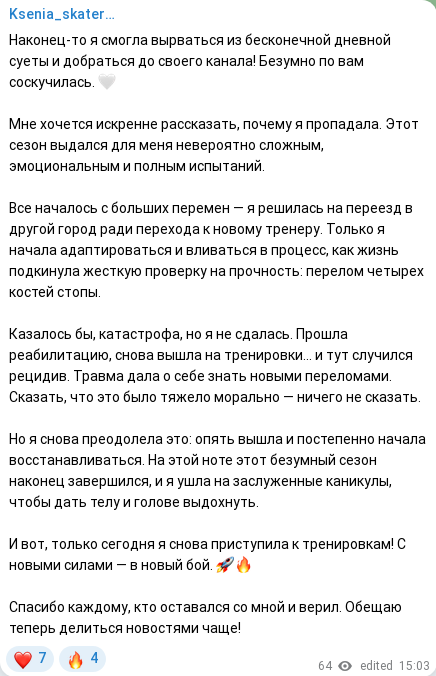 Ksenia_skater...

Наконец-то я смогла вырваться из бесконечной дневной суеты и добраться до своего канала! Безумно по вам соскучилась. 🤍

Мне хочется искренне рассказать, почему я пропадала. Этот сезон выдался для меня невероятно сложным, эмоциональным и полным испытаний.

Все началось с больших перемен — я решилась на переезд в другой город ради перехода к новому тренеру. Только я начала адаптироваться и вливаться в процесс, как жизнь подкинула жесткую проверку на прочность: перелом четырех костей стопы.

Казалось бы, катастрофа, но я не сдалась. Прошла реабилитацию, снова вышла на тренировки... и тут случился рецидив. Травма дала о себе знать новыми переломами. Сказать, что это было тяжело морально — ничего не сказать.

Но я снова преодолела это: опять вышла и постепенно начала восстанавливаться. На этой ноте этот безумный сезон наконец завершился, и я ушла на заслуженные каникулы, чтобы дать телу и голове выдохнуть.

И вот, только сегодня я снова приступила к тренировкам! С новыми силами — в новый бой. 🚀🔥

Спасибо каждому, кто оставался со мной и верил. Обещаю теперь делиться новостями чаще!

❤️ 7 🔥 4 64 edited 15:03